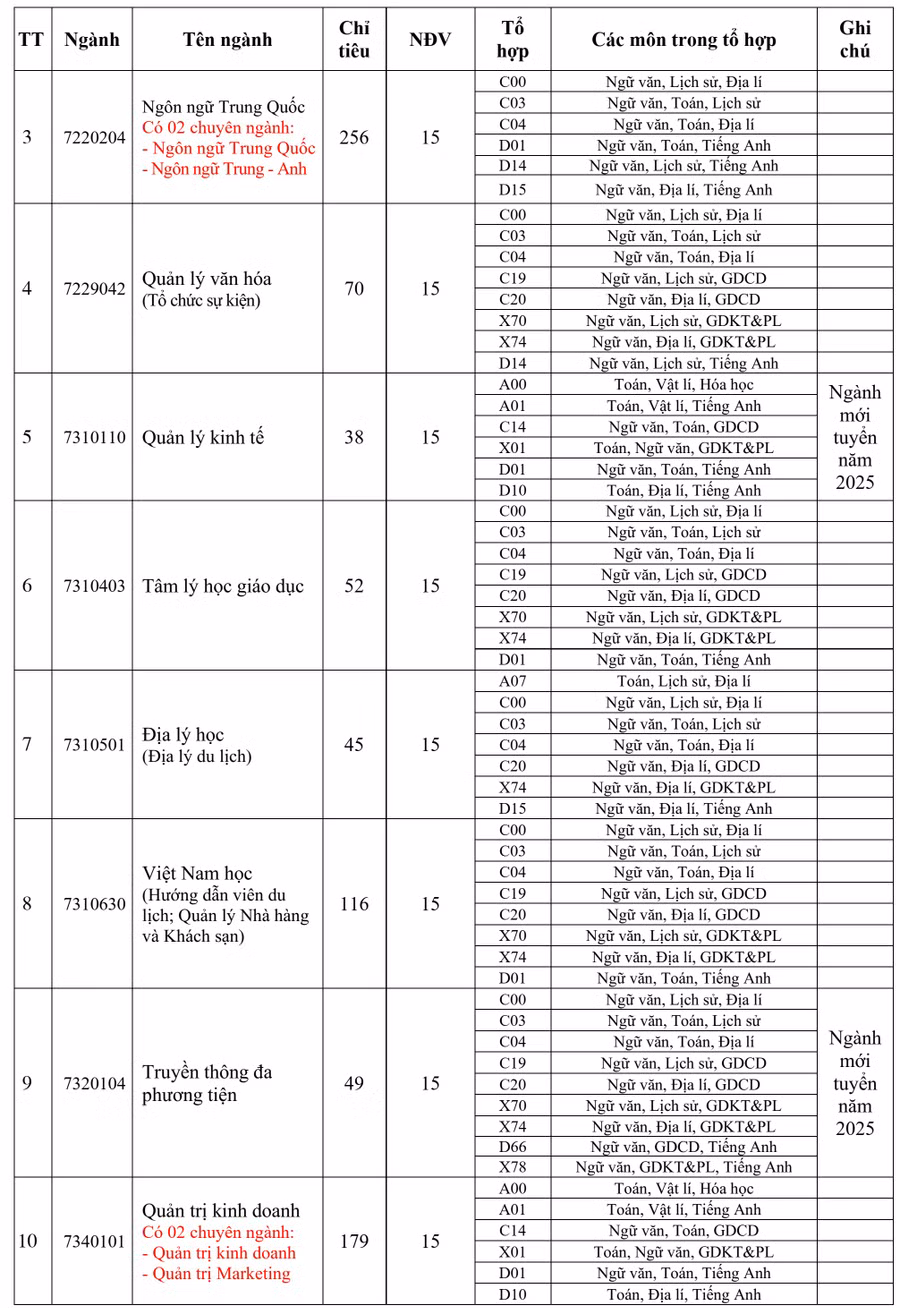 | TT | Ngành | Tên ngành | Chỉ tiêu | NĐV | Tổ hợp | Các môn trong tổ hợp | Ghi chú |
|---|---|---|---|---|---|---|---|
| 3 | 7220204 | Ngôn ngữ Trung Quốc Có 02 chuyên ngành: - Ngôn ngữ Trung Quốc - Ngôn ngữ Trung - Anh | 256 | 15 | C00 | Ngữ văn, Lịch sử, Địa lí | |
| | | | | | C03 | Ngữ văn, Toán, Lịch sử | |
| | | | | | C04 | Ngữ văn, Toán, Địa lí | |
| | | | | | D01 | Ngữ văn, Toán, Tiếng Anh | |
| | | | | | D14 | Ngữ văn, Lịch sử, Tiếng Anh | |
| | | | | | D15 | Ngữ văn, Địa lí, Tiếng Anh | |
| 4 | 7229042 | Quản lý văn hóa (Tổ chức sự kiện) | 70 | 15 | C00 | Ngữ văn, Lịch sử, Địa lí | |
| | | | | | C03 | Ngữ văn, Toán, Lịch sử | |
| | | | | | C04 | Ngữ văn, Toán, Địa lí | |
| | | | | | C19 | Ngữ văn, Lịch sử, GDCD | |
| | | | | | C20 | Ngữ văn, Địa lí, GDCD | |
| | | | | | X70 | Ngữ văn, Lịch sử, GDKT&PL | |
| | | | | | X74 | Ngữ văn, Địa lí, GDKT&PL | |
| | | | | | D14 | Ngữ văn, Lịch sử, Tiếng Anh | |
| 5 | 7310110 | Quản lý kinh tế | 38 | 15 | A00 | Toán, Vật lí, Hóa học | Ngành mới tuyển năm 2025 |
| | | | | | A01 | Toán, Vật lí, Tiếng Anh | |
| | | | | | C14 | Ngữ văn, Toán, GDCD | |
| | | | | | X01 | Toán, Ngữ văn, GDKT&PL | |
| | | | | | D01 | Ngữ văn, Toán, Tiếng Anh | |
| | | | | | D10 | Toán, Địa lí, Tiếng Anh | |
| 6 | 7310403 | Tâm lý học giáo dục | 52 | 15 | C00 | Ngữ văn, Lịch sử, Địa lí | |
| | | | | | C03 | Ngữ văn, Toán, Lịch sử | |
| | | | | | C04 | Ngữ văn, Toán, Địa lí | |
| | | | | | C19 | Ngữ văn, Lịch sử, GDCD | |
| | | | | | C20 | Ngữ văn, Địa lí, GDCD | |
| | | | | | X70 | Ngữ văn, Lịch sử, GDKT&PL | |
| | | | | | X74 | Ngữ văn, Địa lí, GDKT&PL | |
| | | | | | D01 | Ngữ văn, Toán, Tiếng Anh | |
| 7 | 7310501 | Địa lý học (Địa lý du lịch) | 45 | 15 | A07 | Toán, Lịch sử, Địa lí | |
| | | | | | C00 | Ngữ văn, Lịch sử, Địa lí | |
| | | | | | C03 | Ngữ văn, Toán, Lịch sử | |
| | | | | | C04 | Ngữ văn, Toán, Địa lí | |
| | | | | | C20 | Ngữ văn, Địa lí, GDCD | |
| | | | | | X74 | Ngữ văn, Địa lí, GDKT&PL | |
| | | | | | D15 | Ngữ văn, Địa lí, Tiếng Anh | |
| 8 | 7310630 | Việt Nam học (Hướng dẫn viên du lịch; Quản lý Nhà hàng và Khách sạn) | 116 | 15 | C00 | Ngữ văn, Lịch sử, Địa lí | |
| | | | | | C03 | Ngữ văn, Toán, Lịch sử | |
| | | | | | C04 | Ngữ văn, Toán, Địa lí | |
| | | | | | C19 | Ngữ văn, Lịch sử, GDCD | |
| | | | | | C20 | Ngữ văn, Địa lí, GDCD | |
| | | | | | X70 | Ngữ văn, Lịch sử, GDKT&PL | |
| | | | | | X74 | Ngữ văn, Địa lí, GDKT&PL | |
| | | | | | D01 | Ngữ văn, Toán, Tiếng Anh | |
| 9 | 7320104 | Truyền thông đa phương tiện | 49 | 15 | C00 | Ngữ văn, Lịch sử, Địa lí | Ngành mới tuyển năm 2025 |
| | | | | | C03 | Ngữ văn, Toán, Lịch sử | |
| | | | | | C04 | Ngữ văn, Toán, Địa lí | |
| | | | | | C19 | Ngữ văn, Lịch sử, GDCD | |
| | | | | | C20 | Ngữ văn, Địa lí, GDCD | |
| | | | | | X70 | Ngữ văn, Lịch sử, GDKT&PL | |
| | | | | | X74 | Ngữ văn, Địa lí, GDKT&PL | |
| | | | | | D66 | Ngữ văn, GDCD, Tiếng Anh | |
| | | | | | X78 | Ngữ văn, GDKT&PL, Tiếng Anh | |
| 10 | 7340101 | Quản trị kinh doanh Có 02 chuyên ngành: - Quản trị kinh doanh - Quản trị Marketing | 179 | 15 | A00 | Toán, Vật lí, Hóa học | |
| | | | | | A01 | Toán, Vật lí, Tiếng Anh | |
| | | | | | C14 | Ngữ văn, Toán, GDCD | |
| | | | | | X01 | Toán, Ngữ văn, GDKT&PL | |
| | | | | | D01 | Ngữ văn, Toán, Tiếng Anh | |
| | | | | | D10 | Toán, Địa lí, Tiếng Anh | |